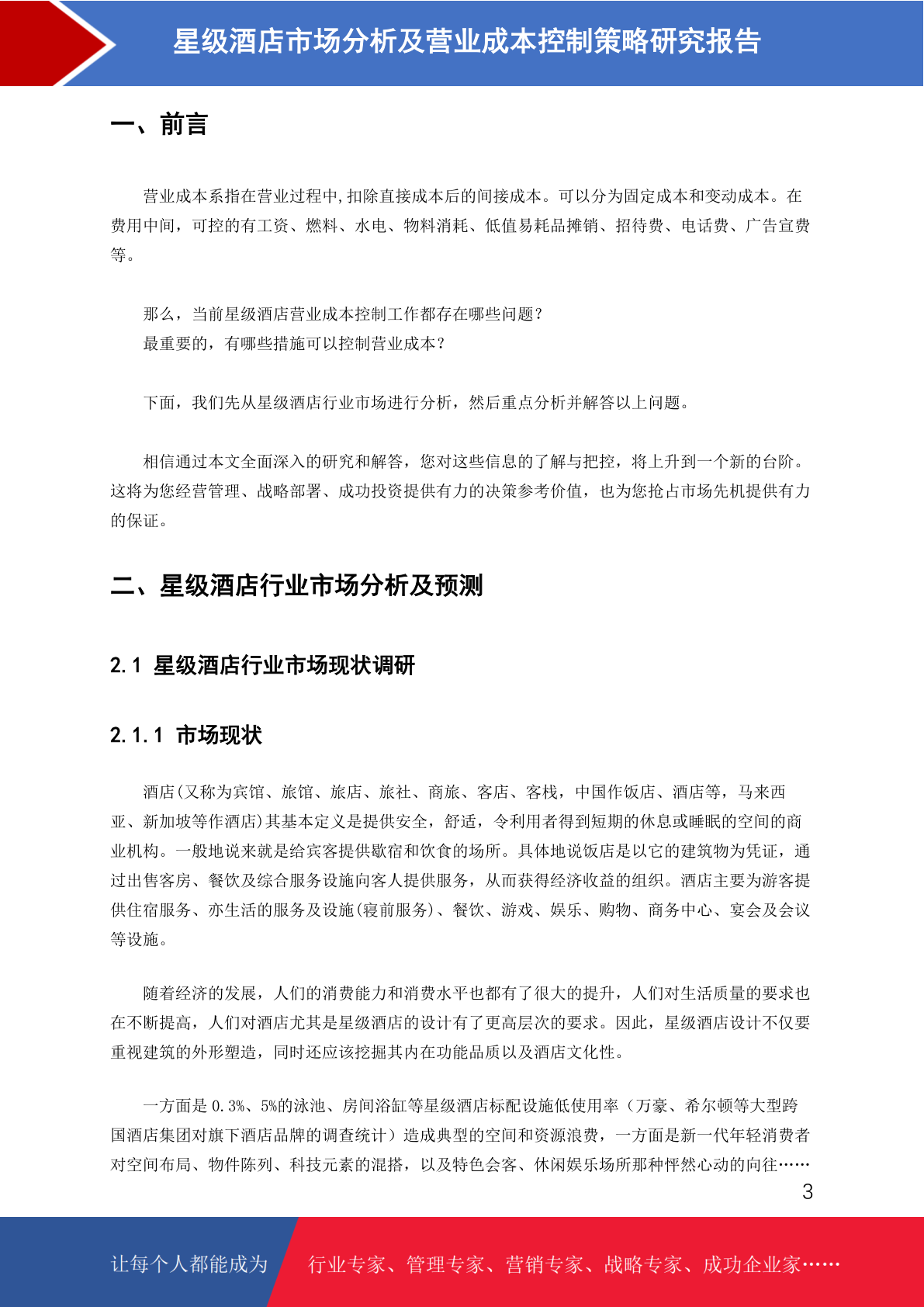 星级酒店市场分析及营业成本控制策略研究报告

一、前言

营业成本系指在营业过程中,扣除直接成本后的间接成本。可以分为固定成本和变动成本。在费用中间，可控的有工资、燃料、水电、物料消耗、低值易耗品摊销、招待费、电话费、广告宣费等。

那么，当前星级酒店营业成本控制工作都存在哪些问题?
最重要的，有哪些措施可以控制营业成本?

下面，我们先从星级酒店行业市场进行分析，然后重点分析并解答以上问题。

相信通过本文全面深入的研究和解答，您对这些信息的了解与把控，将上升到一个新的台阶。这将为您经营管理、战略部署、成功投资提供有力的决策参考价值，也为您抢占市场先机提供有力的保证。

二、星级酒店行业市场分析及预测

2.1 星级酒店行业市场现状调研

2.1.1 市场现状

酒店(又称为宾馆、旅馆、旅店、旅社、商旅、客店、客栈，中国作饭店、酒店等，马来西亚、新加坡等作酒店)其基本定义是提供安全，舒适，令利用者得到短期的休息或睡眠的空间的商业机构。一般地说来就是给宾客提供歇宿和饮食的场所。具体地说饭店是以它的建筑物为凭证，通过出售客房、餐饮及综合服务设施向客人提供服务，从而获得经济收益的组织。酒店主要为游客提供住宿服务、亦生活的服务及设施(寝前服务)、餐饮、游戏、娱乐、购物、商务中心、宴会及会议等设施。

随着经济的发展，人们的消费能力和消费水平也都有了很大的提升，人们对生活质量的要求也在不断提高，人们对酒店尤其是星级酒店的设计有了更高层次的要求。因此，星级酒店设计不仅要重视建筑的外形塑造，同时还应该挖掘其内在功能品质以及酒店文化性。

一方面是 0.3%、5%的泳池、房间浴缸等星级酒店标配设施低使用率（万豪、希尔顿等大型跨国酒店集团对旗下酒店品牌的调查统计）造成典型的空间和资源浪费，一方面是新一代年轻消费者对空间布局、物件陈列、科技元素的混搭，以及特色会客、休闲娱乐场所那种怦然心动的向往……

3

让每个人都能成为 行业专家、管理专家、营销专家、战略专家、成功企业家……